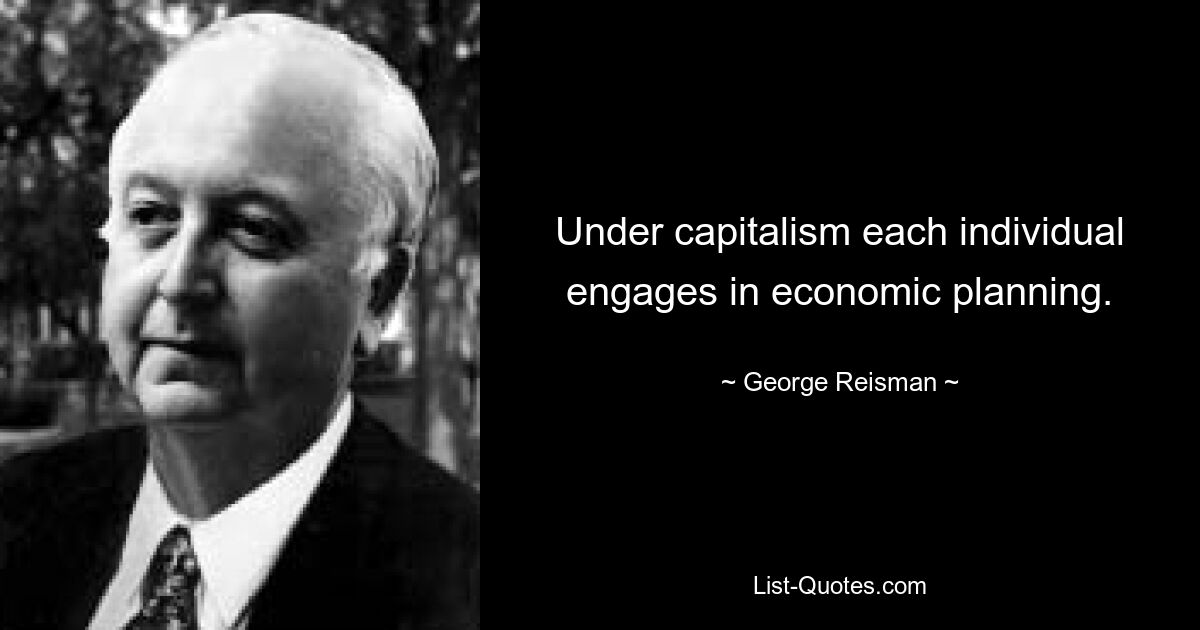 Under capitalism each individual engages in economic planning.

~ George Reisman ~

List-Quotes.com